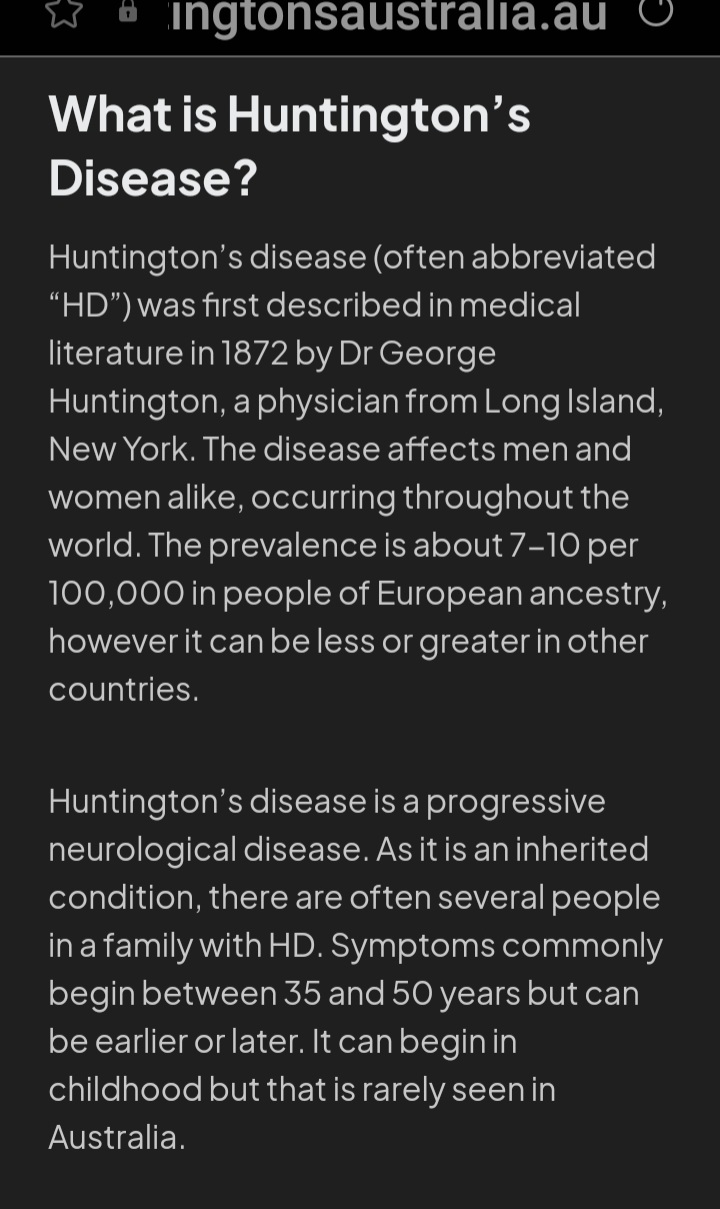 ingtonsaustralia.au

What is Huntington's Disease?

Huntington's disease (often abbreviated "HD") was first described in medical literature in 1872 by Dr George Huntington, a physician from Long Island, New York. The disease affects men and women alike, occurring throughout the world. The prevalence is about 7–10 per 100,000 in people of European ancestry, however it can be less or greater in other countries.

Huntington's disease is a progressive neurological disease. As it is an inherited condition, there are often several people in a family with HD. Symptoms commonly begin between 35 and 50 years but can be earlier or later. It can begin in childhood but that is rarely seen in Australia.